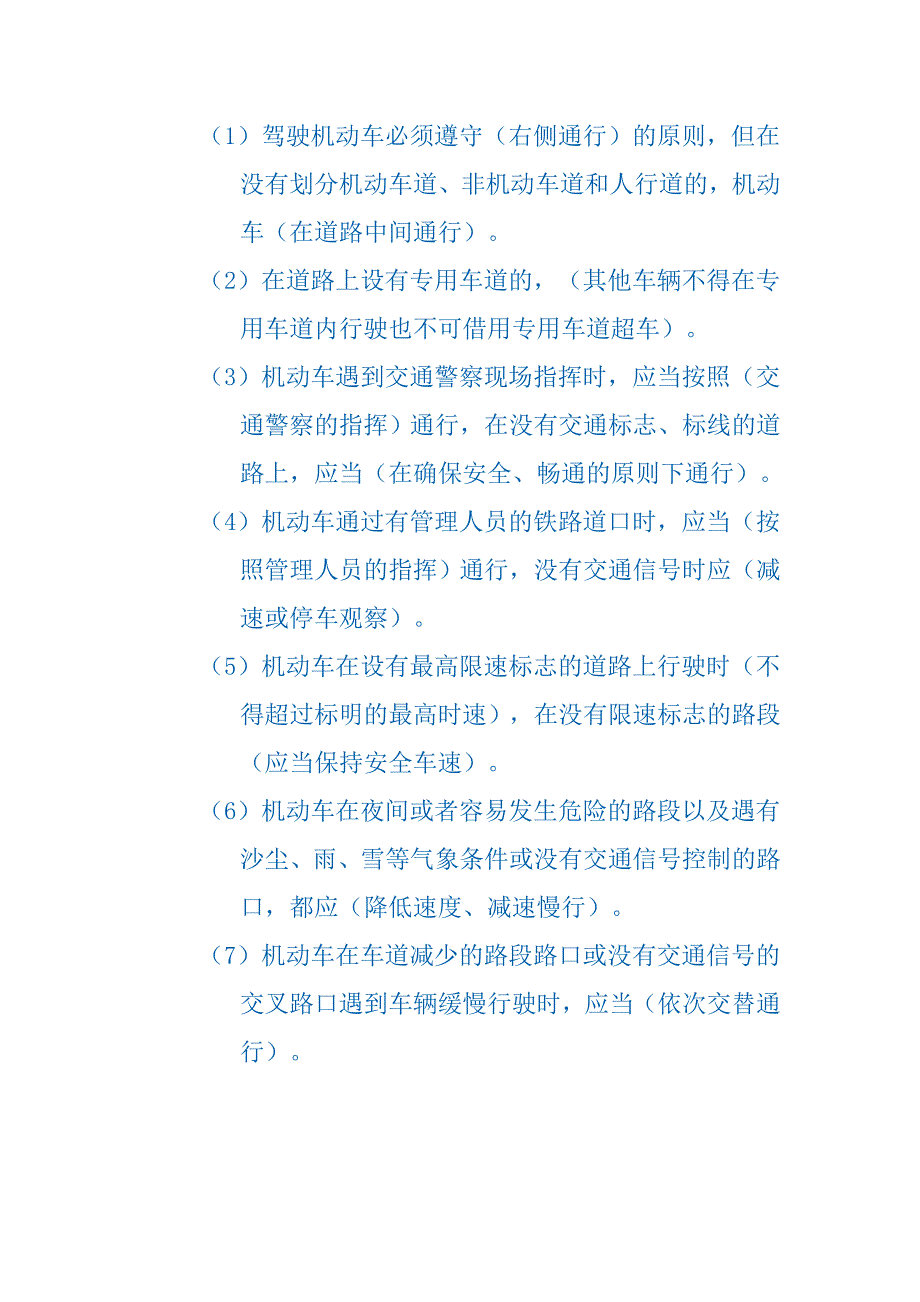 （1）驾驶机动车必须遵守（右侧通行）的原则，但在没有划分机动车道、非机动车道和人行道的，机动车（在道路中间通行）。

（2）在道路上设有专用车道的，（其他车辆不得在专用车道内行驶也不可借用专用车道超车）。

（3）机动车遇到交通警察现场指挥时，应当按照（交通警察的指挥）通行，在没有交通标志、标线的道路上，应当（在确保安全、畅通的原则下通行）。

（4）机动车通过有管理人员的铁路道口时，应当（按照管理人员的指挥）通行，没有交通信号时应（减速或停车观察）。

（5）机动车在设有最高限速标志的道路上行驶时（不得超过标明的最高时速），在没有限速标志的路段（应当保持安全车速）。

（6）机动车在夜间或者容易发生危险的路段以及遇有沙尘、雨、雪等气象条件或没有交通信号控制的路口，都应（降低速度、减速慢行）。

（7）机动车在车道减少的路段路口或没有交通信号的交叉路口遇到车辆缓慢行驶时，应当（依次交替通行）。